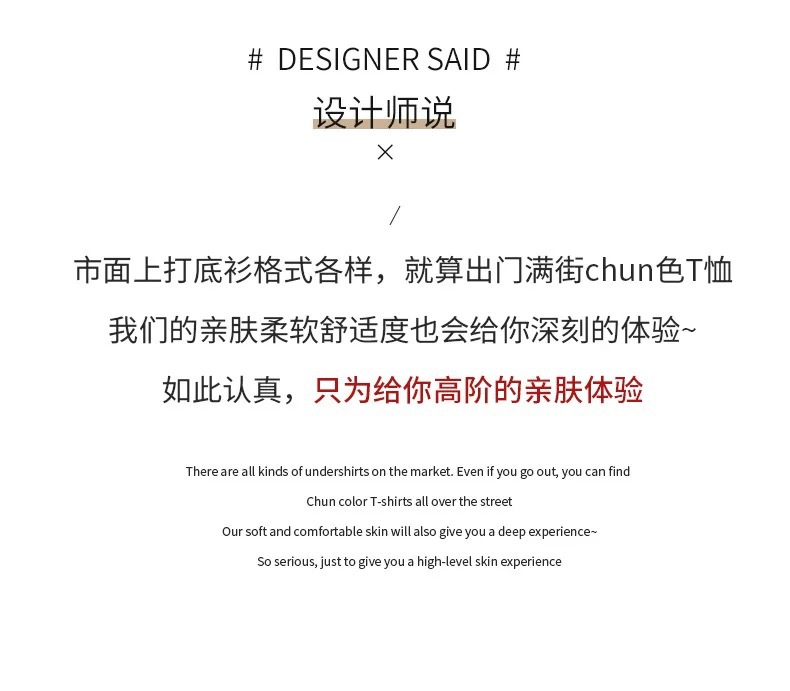 # DESIGNER SAID #

设计师说

×

/

市面上打底衫格式各样，就算出门满街chun色T恤

我们的亲肤柔软舒适度也会给你深刻的体验~

如此认真，只为给你高阶的亲肤体验

There are all kinds of undershirts on the market. Even if you go out, you can find

Chun color T-shirts all over the street

Our soft and comfortable skin will also give you a deep experience~

So serious, just to give you a high-level skin experience